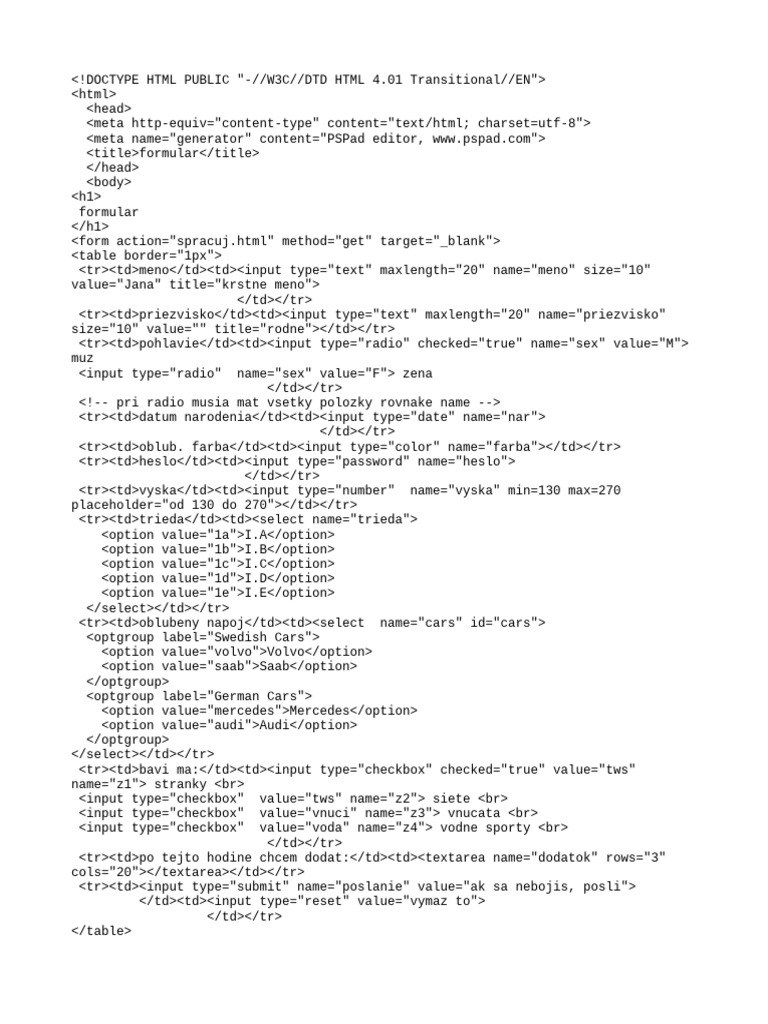 <!DOCTYPE HTML PUBLIC "-//W3C//DTD HTML 4.01 Transitional//EN">
<html>
  <head>
  <meta http-equiv="content-type" content="text/html; charset=utf-8">
  <meta name="generator" content="PSPad editor, www.pspad.com">
  <title>formular</title>
  </head>
  <body>
<h1>
 formular
</h1>
<form action="spracuj.html" method="get" target="_blank">
<table border="1px">
 <tr><td>meno</td><td><input type="text" maxlength="20" name="meno" size="10" value="Jana" title="krstne meno">
                  </td></tr>
 <tr><td>priezvisko</td><td><input type="text" maxlength="20" name="priezvisko" size="10" value="" title="rodne"></td></tr>
 <tr><td>pohlavie</td><td><input type="radio" checked="true" name="sex" value="M"> muz
 <input type="radio"  name="sex" value="F"> zena
                     </td></tr>
 <!-- pri radio musia mat vsetky polozky rovnake name -->
 <tr><td>datum narodenia</td><td><input type="date" name="nar">
                               </td></tr>
 <tr><td>oblub. farba</td><td><input type="color" name="farba"></td></tr>
 <tr><td>heslo</td><td><input type="password" name="heslo">
                    </td></tr>
 <tr><td>vyska</td><td><input type="number"  name="vyska" min=130 max=270 placeholder="od 130 do 270"></td></tr>
 <tr><td>trieda</td><td><select name="trieda">
    <option value="1a">I.A</option>
    <option value="1b">I.B</option>
    <option value="1c">I.C</option>
    <option value="1d">I.D</option>
    <option value="1e">I.E</option>
  </select></td></tr>
 <tr><td>oblubeny napoj</td><td><select  name="cars" id="cars">
  <optgroup label="Swedish Cars">
    <option value="volvo">Volvo</option>
    <option value="saab">Saab</option>
  </optgroup>
  <optgroup label="German Cars">
    <option value="mercedes">Mercedes</option>
    <option value="audi">Audi</option>
  </optgroup>
</select></td></tr>
 <tr><td>bavi ma:</td><td><input type="checkbox" checked="true" value="tws" name="z1"> stranky <br>
 <input type="checkbox"  value="tws" name="z2"> siete <br>
 <input type="checkbox"  value="vnuci" name="z3"> vnucata <br>
 <input type="checkbox"  value="voda" name="z4"> vodne sporty <br>
                     </td></tr>
 <tr><td>po tejto hodine chcem dodat:</td><td><textarea name="dodatok" rows="3" cols="20"></textarea></td></tr>
 <tr><td><input type="submit" name="poslanie" value="ak sa nebojis, posli">
         </td><td><input type="reset" value="vymaz to">
                 </td></tr>
</table>